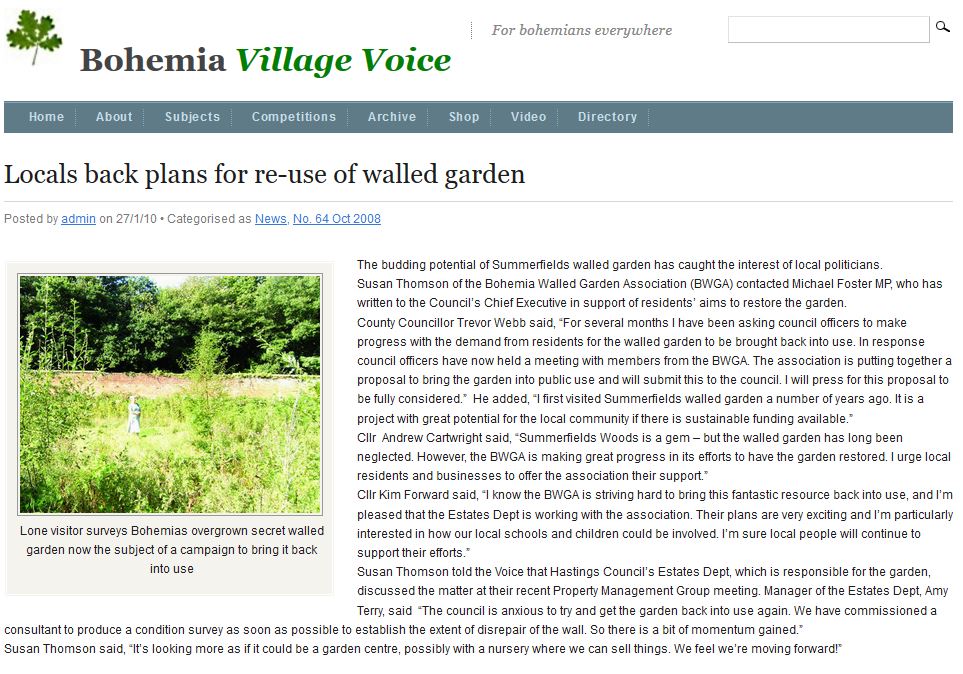 Bohemia Village Voice

For bohemians everywhere

Home About Subjects Competitions Archive Shop Video Directory

Locals back plans for re-use of walled garden

Posted by admin on 27/1/10 • Categorised as News, No. 64 Oct 2008

Lone visitor surveys Bohemias overgrown secret walled garden now the subject of a campaign to bring it back into use

The budding potential of Summerfields walled garden has caught the interest of local politicians.

Susan Thomson of the Bohemia Walled Garden Association (BWGA) contacted Michael Foster MP, who has written to the Council's Chief Executive in support of residents' aims to restore the garden.

County Councillor Trevor Webb said, "For several months I have been asking council officers to make progress with the demand from residents for the walled garden to be brought back into use. In response council officers have now held a meeting with members from the BWGA. The association is putting together a proposal to bring the garden into public use and will submit this to the council. I will press for this proposal to be fully considered." He added, "I first visited Summerfields walled garden a number of years ago. It is a project with great potential for the local community if there is sustainable funding available."

Cllr Andrew Cartwright said, "Summerfields Woods is a gem – but the walled garden has long been neglected. However, the BWGA is making great progress in its efforts to have the garden restored. I urge local residents and businesses to offer the association their support."

Cllr Kim Forward said, "I know the BWGA is striving hard to bring this fantastic resource back into use, and I'm pleased that the Estates Dept is working with the association. Their plans are very exciting and I'm particularly interested in how our local schools and children could be involved. I'm sure local people will continue to support their efforts."

Susan Thomson told the Voice that Hastings Council's Estates Dept, which is responsible for the garden, discussed the matter at their recent Property Management Group meeting. Manager of the Estates Dept, Amy Terry, said "The council is anxious to try and get the garden back into use again. We have commissioned a consultant to produce a condition survey as soon as possible to establish the extent of disrepair of the wall. So there is a bit of momentum gained."

Susan Thomson said, "It's looking more as if it could be a garden centre, possibly with a nursery where we can sell things. We feel we're moving forward!"